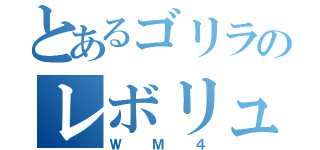 とあるゴリラの
レボリュ
WM4